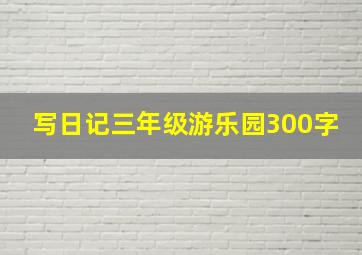 写日记三年级游乐园300字